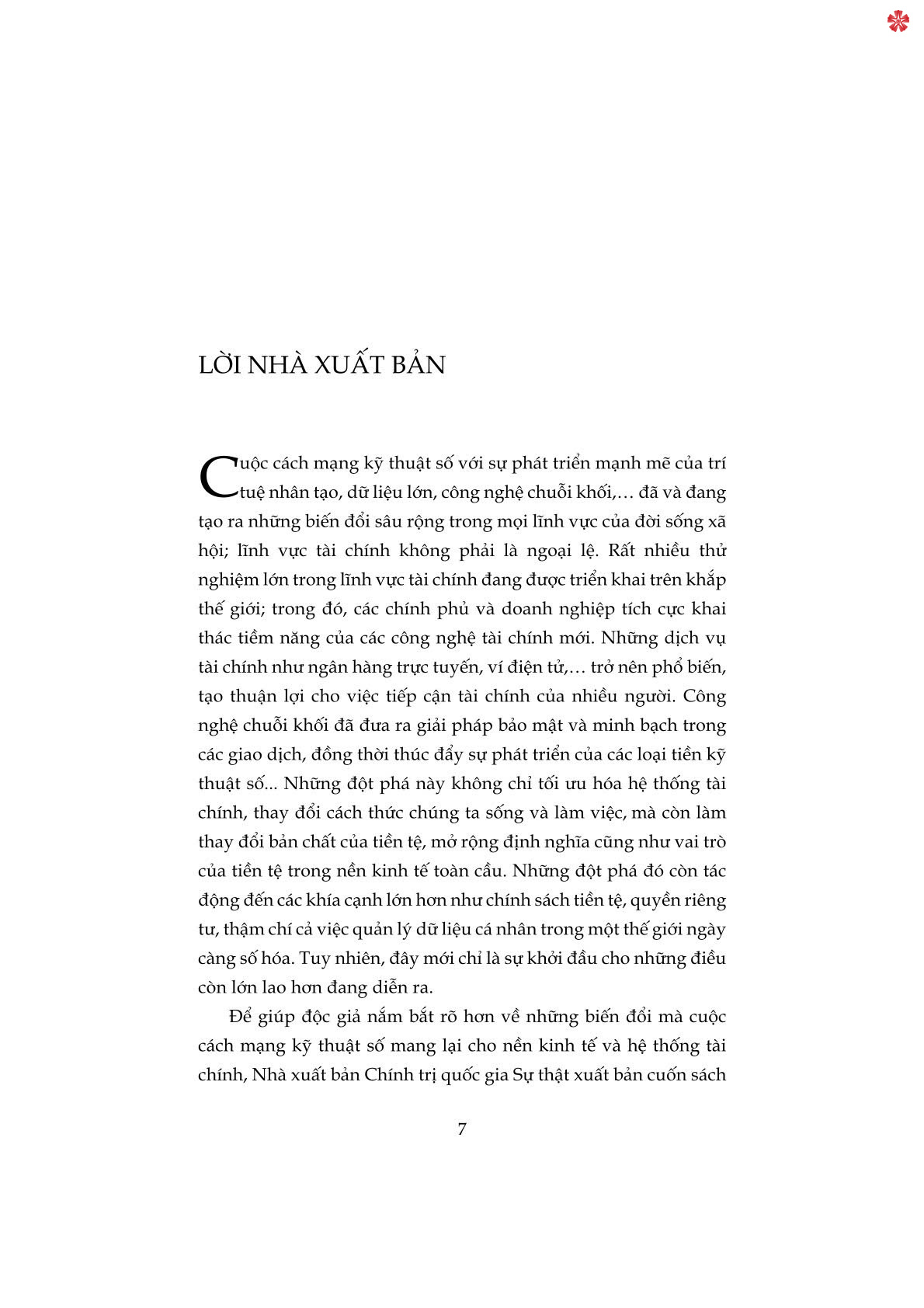 LỜI NHÀ XUẤT BẢN

Cuộc cách mạng kỹ thuật số với sự phát triển mạnh mẽ của trí tuệ nhân tạo, dữ liệu lớn, công nghệ chuỗi khối,… đã và đang tạo ra những biến đổi sâu rộng trong mọi lĩnh vực của đời sống xã hội; lĩnh vực tài chính không phải là ngoại lệ. Rất nhiều thử nghiệm lớn trong lĩnh vực tài chính đang được triển khai trên khắp thế giới; trong đó, các chính phủ và doanh nghiệp tích cực khai thác tiềm năng của các công nghệ tài chính mới. Những dịch vụ tài chính như ngân hàng trực tuyến, ví điện tử,… trở nên phổ biến, tạo thuận lợi cho việc tiếp cận tài chính của nhiều người. Công nghệ chuỗi khối đã đưa ra giải pháp bảo mật và minh bạch trong các giao dịch, đồng thời thúc đẩy sự phát triển của các loại tiền kỹ thuật số... Những đột phá này không chỉ tối ưu hóa hệ thống tài chính, thay đổi cách thức chúng ta sống và làm việc, mà còn làm thay đổi bản chất của tiền tệ, mở rộng định nghĩa cũng như vai trò của tiền tệ trong nền kinh tế toàn cầu. Những đột phá đó còn tác động đến các khía cạnh lớn hơn như chính sách tiền tệ, quyền riêng tư, thậm chí cả việc quản lý dữ liệu cá nhân trong một thế giới ngày càng số hóa. Tuy nhiên, đây mới chỉ là sự khởi đầu cho những điều còn lớn lao hơn đang diễn ra.

Để giúp độc giả nắm bắt rõ hơn về những biến đổi mà cuộc cách mạng kỹ thuật số mang lại cho nền kinh tế và hệ thống tài chính, Nhà xuất bản Chính trị quốc gia Sự thật xuất bản cuốn sách

7